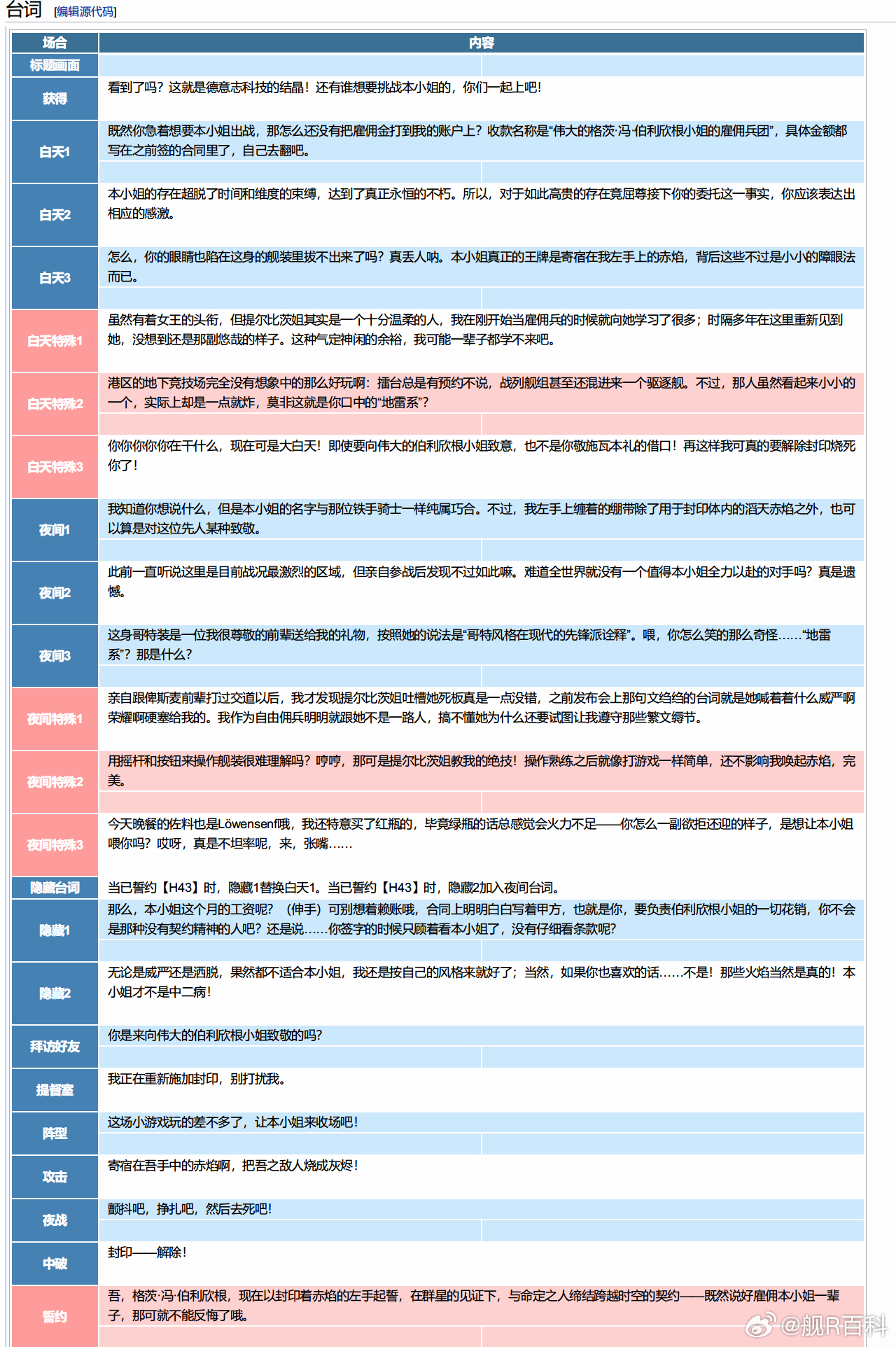 台词 [编辑源代码]

| 场合 | 内容 |
|---|---|
| 标题画面 | |
| 获得 | 看到了吗？这就是德意志科技的结晶！还有谁想要挑战本小姐的，你们一起上吧！ |
| 白天1 | 既然你急着想要本小姐出战，那怎么还没有把雇佣金打到我的账户上？收款名称是“伟大的格茨·冯·伯利欣根小姐的雇佣兵团”，具体金额都写在之前签的合同里了，自己去翻吧。 |
| 白天2 | 本小姐的存在超脱了时间和维度的束缚，达到了真正永恒的不朽。所以，对于如此高贵的存在竟屈尊接下你的委托这一事实，你应该表达出相应的感激。 |
| 白天3 | 怎么，你的眼睛也陷在这身的舰装里拔不出来了吗？真丢人呐。本小姐真正的王牌是寄宿在我左手上的赤焰，背后这些不过是小小的障眼法而已。 |
| 白天特殊1 | 虽然有着女王的头衔，但提尔比茨姐其实是一个十分温柔的人，我在刚开始当雇佣兵的时候就向她学习了很多；时隔多年在这里重新见到她，没想到还是那副悠哉的样子。这种气定神闲的余裕，我可能一辈子都学不来吧。 |
| 白天特殊2 | 港区的地下竞技场完全没有想象中的那么好玩啊：擂台总是有预约不说，战列舰组甚至还混进来一个驱逐舰。不过，那人虽然看起来小小的一个，实际上却是一点就炸，莫非这就是你口中的“地雷系”？ |
| 白天特殊3 | 你你你你你在干什么，现在可是大白天！即使要向伟大的伯利欣根小姐致意，也不是你敬施瓦本礼的借口！再这样我可真的要解除封印烧死你了！ |
| 夜间1 | 我知道你想说什么，但是本小姐的名字与那位铁手骑士一样纯属巧合。不过，我左手上缠着的绷带除了用于封印体内的滔天赤焰之外，也可以算是对这位先人某种致敬。 |
| 夜间2 | 此前一直听说这里是目前战况最激烈的区域，但亲自参战后发现不过如此嘛。难道全世界就没有一个值得本小姐全力以赴的对手吗？真是遗憾。 |
| 夜间3 | 这身哥特装是一位我很尊敬的前辈送给我的礼物，按照她的说法是“哥特风格在现代的先锋派诠释”。喂，你怎么笑的那么奇怪……“地雷系”？那是什么？ |
| 夜间特殊1 | 亲自跟俾斯麦前辈打过交道以后，我才发现提尔比茨姐吐槽她死板真是一点没错，之前发布会上那句文绉绉的台词就是她喊着着什么威严啊荣耀啊硬塞给我的。我作为自由佣兵明明就跟她不是一路人，搞不懂她为什么还要试图让我遵守那些繁文缛节。 |
| 夜间特殊2 | 用摇杆和按钮来操作舰装很难理解吗？哼哼，那可是提尔比茨姐教我的绝技！操作熟练之后就像打游戏一样简单，还不影响我唤起赤焰，完美。 |
| 夜间特殊3 | 今天晚餐的佐料也是Löwensenf哦，我还特意买了红瓶的，毕竟绿瓶的话总感觉会火力不足——你怎么一副欲拒还迎的样子，是想让本小姐喂你吗？哎呀，真是不坦率呢，来，张嘴…… |
| 隐藏台词 | 当已誓约【H43】时，隐藏1替换白天1。当已誓约【H43】时，隐藏2加入夜间台词。 |
| 隐藏1 | 那么，本小姐这个月的工资呢？（伸手）可别想着赖账哦，合同上明明白白写着甲方，也就是你，要负责伯利欣根小姐的一切花销，你不会是那种没有契约精神的人吧？还是说……你签字的时候只顾着看本小姐了，没有仔细看条款呢？ |
| 隐藏2 | 无论是威严还是洒脱，果然都不适合本小姐，我还是按自己的风格来就好了；当然，如果你也喜欢的话……不是！那些火焰当然是真的！本小姐才不是中二病！ |
| 拜访好友 | 你是来向伟大的伯利欣根小姐致敬的吗？ |
| 提督室 | 我正在重新施加封印，别打扰我。 |
| 阵型 | 这场小游戏玩的差不多了，让本小姐来收场吧！ |
| 攻击 | 寄宿在吾手中的赤焰啊，把吾之敌人烧成灰烬！ |
| 夜战 | 颤抖吧，挣扎吧，然后去死吧！ |
| 中破 | 封印——解除！ |
| 誓约 | 吾，格茨·冯·伯利欣根，现在以封印着赤焰的左手起誓，在群星的见证下，与命定之人缔结跨越时空的契约——既然说好雇佣本小姐一辈子，那可就不能反悔了哦。 |

@舰R百科